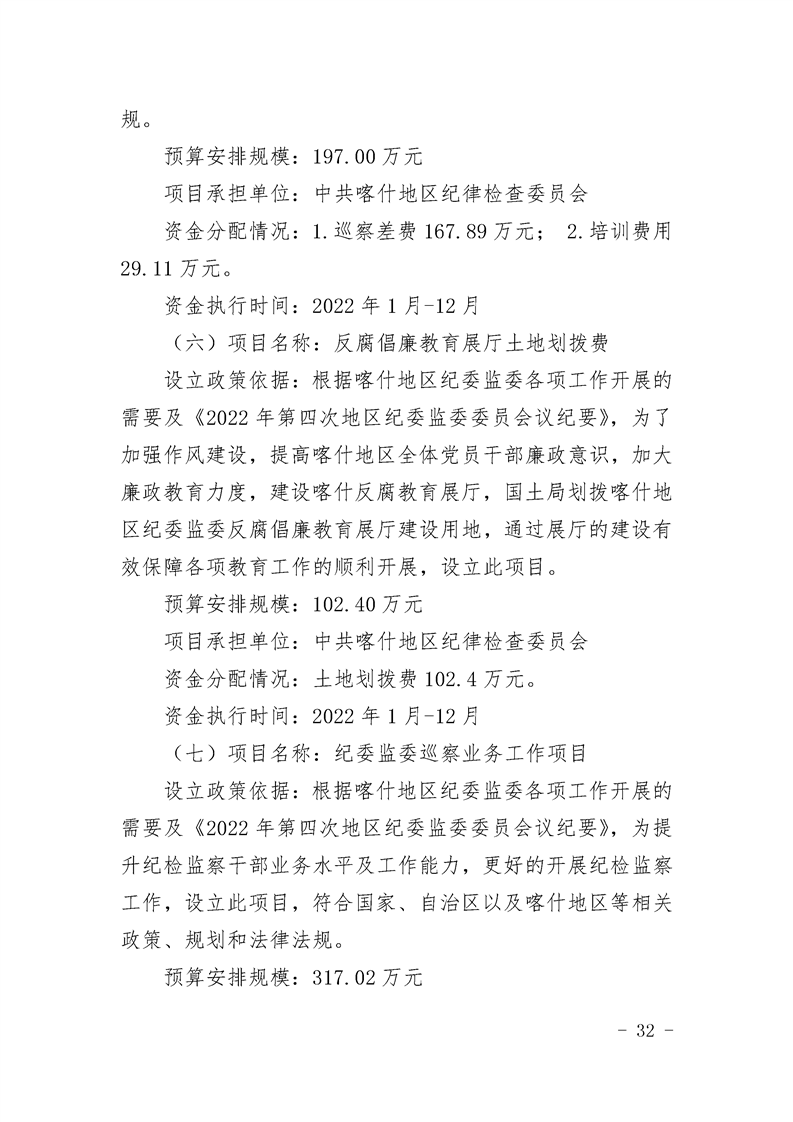 规。

预算安排规模：197.00 万元

项目承担单位：中共喀什地区纪律检查委员会

资金分配情况：1.巡察差费 167.89 万元； 2.培训费用 29.11 万元。

资金执行时间：2022 年 1 月-12 月

（六）项目名称：反腐倡廉教育展厅土地划拨费

设立政策依据：根据喀什地区纪委监委各项工作开展的需要及《2022 年第四次地区纪委监委委员会议纪要》，为了加强作风建设，提高喀什地区全体党员干部廉政意识，加大廉政教育力度，建设喀什反腐教育展厅，国土局划拨喀什地区纪委监委反腐倡廉教育展厅建设用地，通过展厅的建设有效保障各项教育工作的顺利开展，设立此项目。

预算安排规模：102.40 万元

项目承担单位：中共喀什地区纪律检查委员会

资金分配情况：土地划拨费 102.4 万元。

资金执行时间：2022 年 1 月-12 月

（七）项目名称：纪委监委巡察业务工作项目

设立政策依据：根据喀什地区纪委监委各项工作开展的需要及《2022 年第四次地区纪委监委委员会议纪要》，为提升纪检监察干部业务水平及工作能力，更好的开展纪检监察工作，设立此项目，符合国家、自治区以及喀什地区等相关政策、规划和法律法规。

预算安排规模：317.02 万元

- 32 -